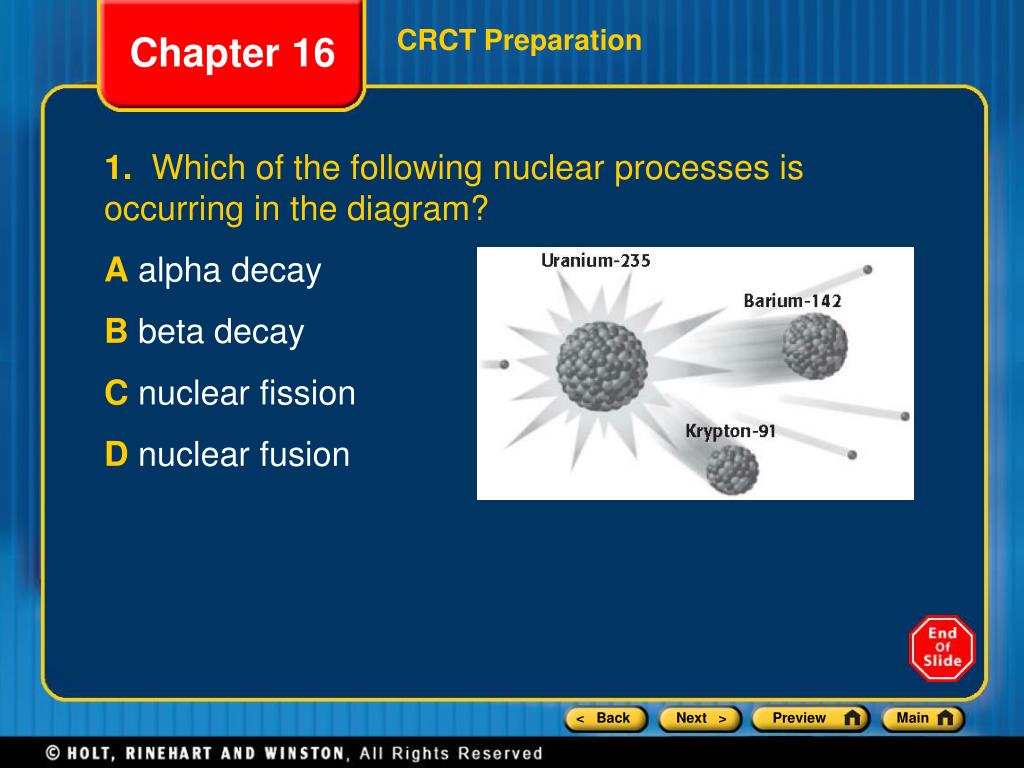 Chapter 16

CRCT Preparation

1. Which of the following nuclear processes is occurring in the diagram?

A alpha decay

B beta decay

C nuclear fission

D nuclear fusion

Uranium-235

Barium-142

Krypton-91

End Of Slide

< Back

Next >

Preview

Main

© HOLT, RINEHART AND WINSTON, All Rights Reserved